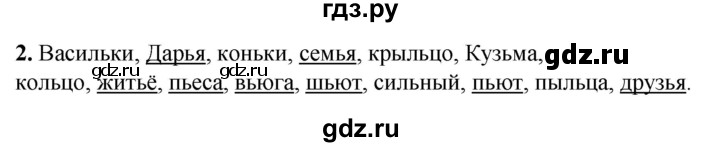 гдз.ру

2. Васильки, Дарья, коньки, семья, крыльцо, Кузьма, gdz.ru кольцо, gdz.ru житьё, пьеса, gdz.ru вьюга, шьют, сильный, пьют, пыльца, друзья.

gdz.ru